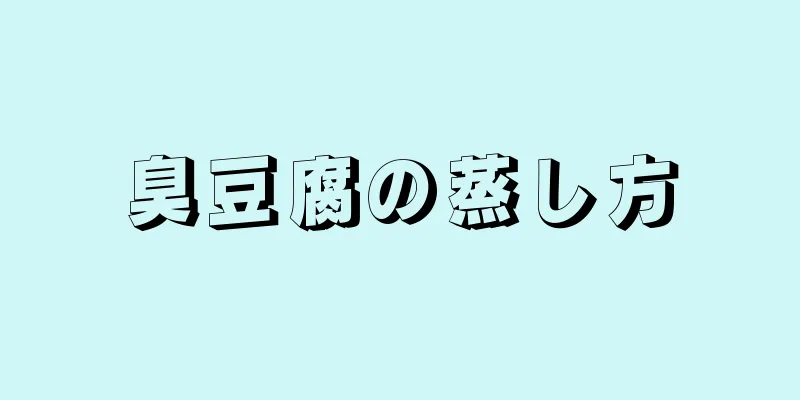 臭豆腐の蒸し方